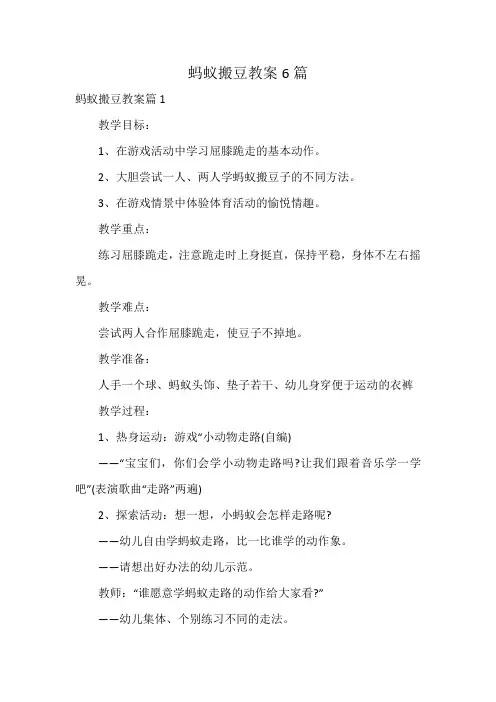 蚂蚁搬豆教案6篇

蚂蚁搬豆教案篇1

教学目标：

1、在游戏活动中学习屈膝跪走的基本动作。

2、大胆尝试一人、两人学蚂蚁搬豆子的不同方法。

3、在游戏情景中体验体育活动的愉悦情趣。

教学重点：

练习屈膝跪走，注意跪走时上身挺直，保持平稳，身体不左右摇晃。

教学难点：

尝试两人合作屈膝跪走，使豆子不掉地。

教学准备：

人手一个球、蚂蚁头饰、垫子若干、幼儿身穿便于运动的衣裤

教学过程：

1、热身运动：游戏“小动物走路(自编)

——“宝宝们，你们会学小动物走路吗?让我们跟着音乐学一学吧”(表演歌曲“走路”两遍)

2、探索活动：想一想，小蚂蚁会怎样走路呢?

——幼儿自由学蚂蚁走路，比一比谁学的动作象。

——请想出好办法的幼儿示范。

教师：“谁愿意学蚂蚁走路的动作给大家看?”

——幼儿集体、个别练习不同的走法。